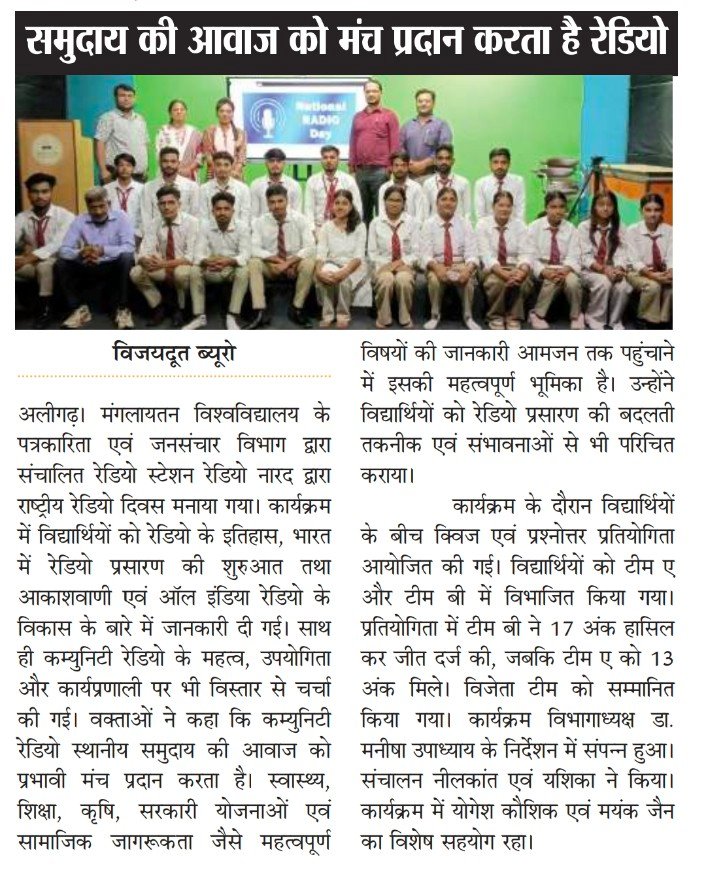 समुदाय की आवाज को मंच प्रदान करता है रेडियो

National RADIO Day

विजयदूत ब्यूरो

अलीगढ़। मंगलायतन विश्वविद्यालय के पत्रकारिता एवं जनसंचार विभाग द्वारा संचालित रेडियो स्टेशन रेडियो नारद द्वारा राष्ट्रीय रेडियो दिवस मनाया गया। कार्यक्रम में विद्यार्थियों को रेडियो के इतिहास, भारत में रेडियो प्रसारण की शुरुआत तथा आकाशवाणी एवं ऑल इंडिया रेडियो के विकास के बारे में जानकारी दी गई। साथ ही कम्युनिटी रेडियो के महत्व, उपयोगिता और कार्यप्रणाली पर भी विस्तार से चर्चा की गई। वक्ताओं ने कहा कि कम्युनिटी रेडियो स्थानीय समुदाय की आवाज को प्रभावी मंच प्रदान करता है। स्वास्थ्य, शिक्षा, कृषि, सरकारी योजनाओं एवं सामाजिक जागरूकता जैसे महत्वपूर्ण विषयों की जानकारी आमजन तक पहुंचाने में इसकी महत्वपूर्ण भूमिका है। उन्होंने विद्यार्थियों को रेडियो प्रसारण की बदलती तकनीक एवं संभावनाओं से भी परिचित कराया।

कार्यक्रम के दौरान विद्यार्थियों के बीच क्विज एवं प्रश्नोत्तर प्रतियोगिता आयोजित की गई। विद्यार्थियों को टीम ए और टीम बी में विभाजित किया गया। प्रतियोगिता में टीम बी ने 17 अंक हासिल कर जीत दर्ज की, जबकि टीम ए को 13 अंक मिले। विजेता टीम को सम्मानित किया गया। कार्यक्रम विभागाध्यक्ष डा. मनीषा उपाध्याय के निर्देशन में संपन्न हुआ। संचालन नीलकांत एवं यशिका ने किया। कार्यक्रम में योगेश कौशिक एवं मयंक जैन का विशेष सहयोग रहा।